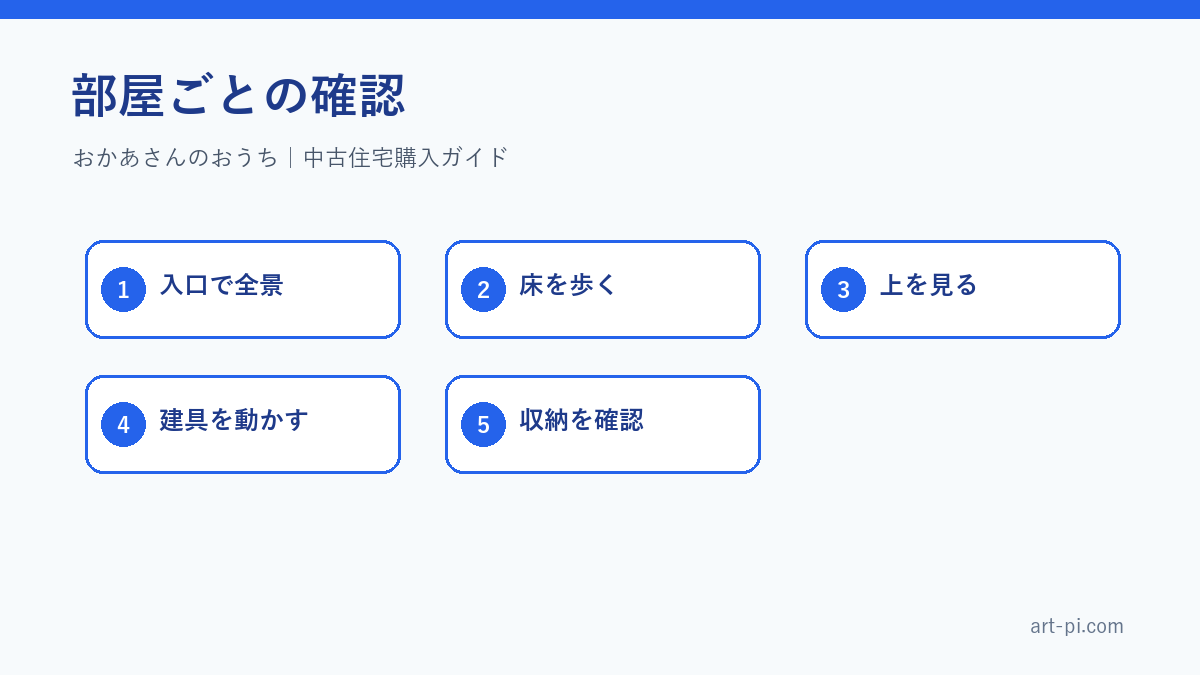 部屋ごとの確認

おかあさんのおうち｜中古住宅購入ガイド

1 入口で全景

2 床を歩く

3 上を見る

4 建具を動かす

5 収納を確認

art-pi.com